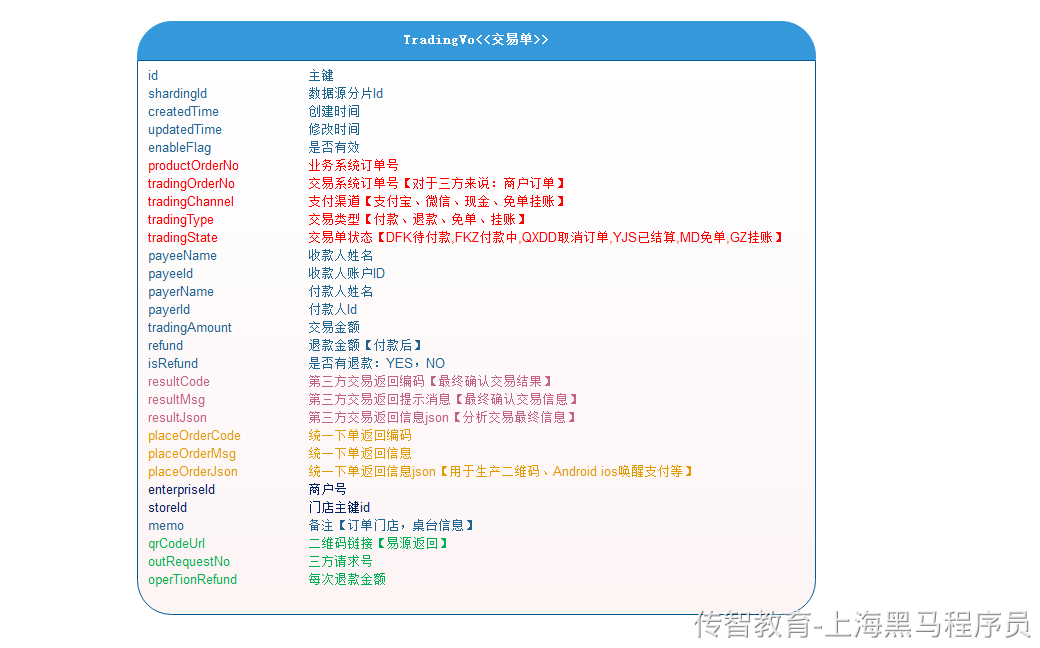 TradingVo<<交易单>>

| | |
|---|---|
| id | 主键 |
| shardingId | 数据源分片Id |
| createdTime | 创建时间 |
| updatedTime | 修改时间 |
| enableFlag | 是否有效 |
| productOrderNo | 业务系统订单号 |
| tradingOrderNo | 交易系统订单号【对于三方来说：商户订单】 |
| tradingChannel | 支付渠道【支付宝、微信、现金、免单挂账】 |
| tradingType | 交易类型【付款、退款、免单、挂账】 |
| tradingState | 交易单状态【DFK待付款,FKZ付款中,QXDD取消订单,YJS已结算,MD免单,GZ挂账】 |
| payeeName | 收款人姓名 |
| payeeId | 收款人账户ID |
| payerName | 付款人姓名 |
| payerId | 付款人Id |
| tradingAmount | 交易金额 |
| refund | 退款金额【付款后】 |
| isRefund | 是否有退款：YES，NO |
| resultCode | 第三方交易返回编码【最终确认交易结果】 |
| resultMsg | 第三方交易返回提示消息【最终确认交易信息】 |
| resultJson | 第三方交易返回信息json【分析交易最终信息】 |
| placeOrderCode | 统一下单返回编码 |
| placeOrderMsg | 统一下单返回信息 |
| placeOrderJson | 统一下单返回信息json【用于生产二维码、Android ios唤醒支付等】 |
| enterpriseId | 商户号 |
| storeId | 门店主键id |
| memo | 备注【订单门店，桌台信息】 |
| qrCodeUrl | 二维码链接【易源返回】 |
| outRequestNo | 三方请求号 |
| operTionRefund | 每次退款金额 |

传智教育-上海黑马程序员